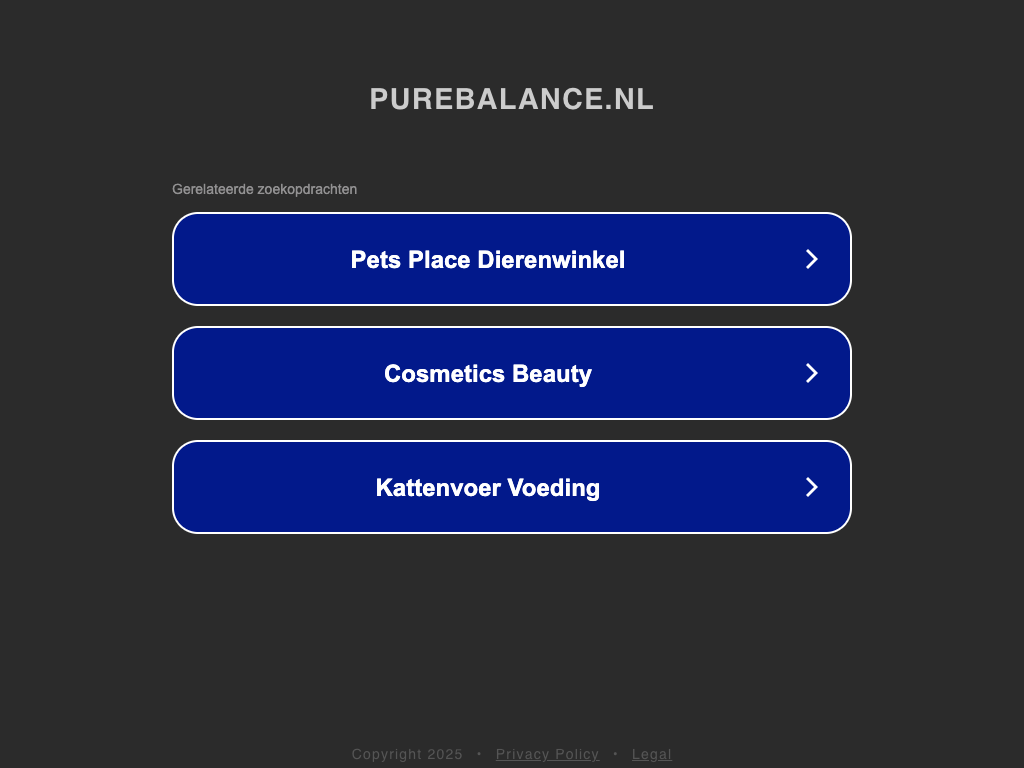 PUREBALANCE.NL

Gerelateerde zoekopdrachten

Pets Place Dierenwinkel

Cosmetics Beauty

Kattenvoer Voeding

Copyright 2025 • Privacy Policy • Legal